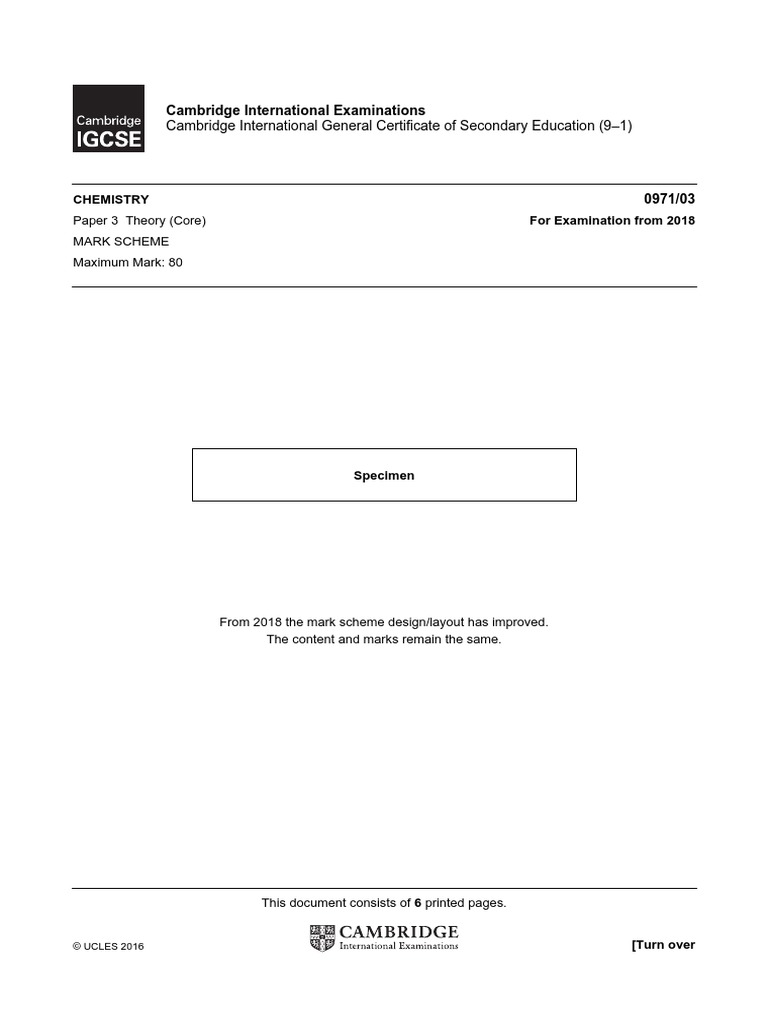 Cambridge IGCSE

Cambridge International Examinations
Cambridge International General Certificate of Secondary Education (9–1)

CHEMISTRY
0971/03
Paper 3 Theory (Core)
For Examination from 2018
MARK SCHEME
Maximum Mark: 80

Specimen

From 2018 the mark scheme design/layout has improved.
The content and marks remain the same.

This document consists of 6 printed pages.

© UCLES 2016

CAMBRIDGE
International Examinations

[Turn over